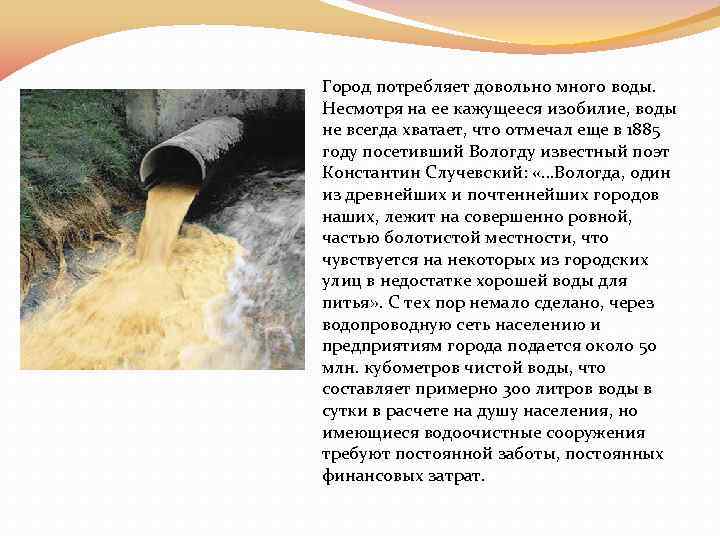 Город потребляет довольно много воды. Несмотря на ее кажущееся изобилие, воды не всегда хватает, что отмечал еще в 1885 году посетивший Вологду известный поэт Константин Случевский: «...Вологда, один из древнейших и почтеннейших городов наших, лежит на совершенно ровной, частью болотистой местности, что чувствуется на некоторых из городских улиц в недостатке хорошей воды для питья». С тех пор немало сделано, через водопроводную сеть населению и предприятиям города подается около 50 млн. кубометров чистой воды, что составляет примерно 300 литров воды в сутки в расчете на душу населения, но имеющиеся водоочистные сооружения требуют постоянной заботы, постоянных финансовых затрат.